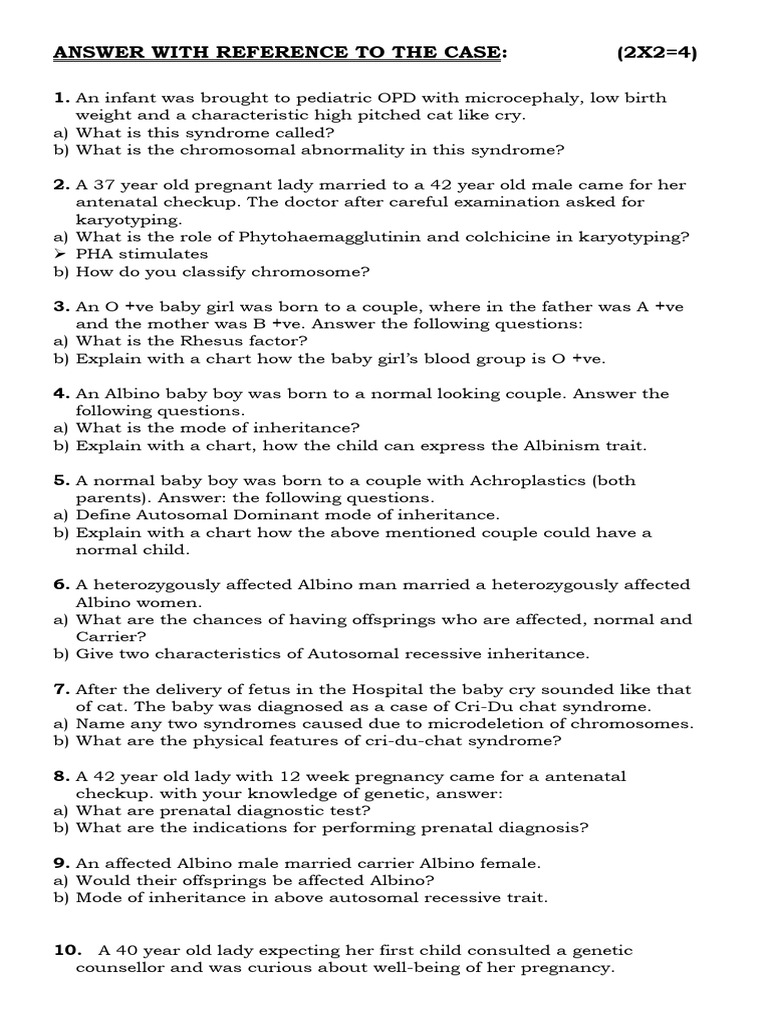 ANSWER WITH REFERENCE TO THE CASE: (2X2=4)

1. An infant was brought to pediatric OPD with microcephaly, low birth weight and a characteristic high pitched cat like cry.
a) What is this syndrome called?
b) What is the chromosomal abnormality in this syndrome?

2. A 37 year old pregnant lady married to a 42 year old male came for her antenatal checkup. The doctor after careful examination asked for karyotyping.
a) What is the role of Phytohaemagglutinin and colchicine in karyotyping?
➢ PHA stimulates
b) How do you classify chromosome?

3. An O +ve baby girl was born to a couple, where in the father was A +ve and the mother was B +ve. Answer the following questions:
a) What is the Rhesus factor?
b) Explain with a chart how the baby girl's blood group is O +ve.

4. An Albino baby boy was born to a normal looking couple. Answer the following questions.
a) What is the mode of inheritance?
b) Explain with a chart, how the child can express the Albinism trait.

5. A normal baby boy was born to a couple with Achroplastics (both parents). Answer: the following questions.
a) Define Autosomal Dominant mode of inheritance.
b) Explain with a chart how the above mentioned couple could have a normal child.

6. A heterozygously affected Albino man married a heterozygously affected Albino women.
a) What are the chances of having offsprings who are affected, normal and Carrier?
b) Give two characteristics of Autosomal recessive inheritance.

7. After the delivery of fetus in the Hospital the baby cry sounded like that of cat. The baby was diagnosed as a case of Cri-Du chat syndrome.
a) Name any two syndromes caused due to microdeletion of chromosomes.
b) What are the physical features of cri-du-chat syndrome?

8. A 42 year old lady with 12 week pregnancy came for a antenatal checkup. with your knowledge of genetic, answer:
a) What are prenatal diagnostic test?
b) What are the indications for performing prenatal diagnosis?

9. An affected Albino male married carrier Albino female.
a) Would their offsprings be affected Albino?
b) Mode of inheritance in above autosomal recessive trait.

10. A 40 year old lady expecting her first child consulted a genetic counsellor and was curious about well-being of her pregnancy.